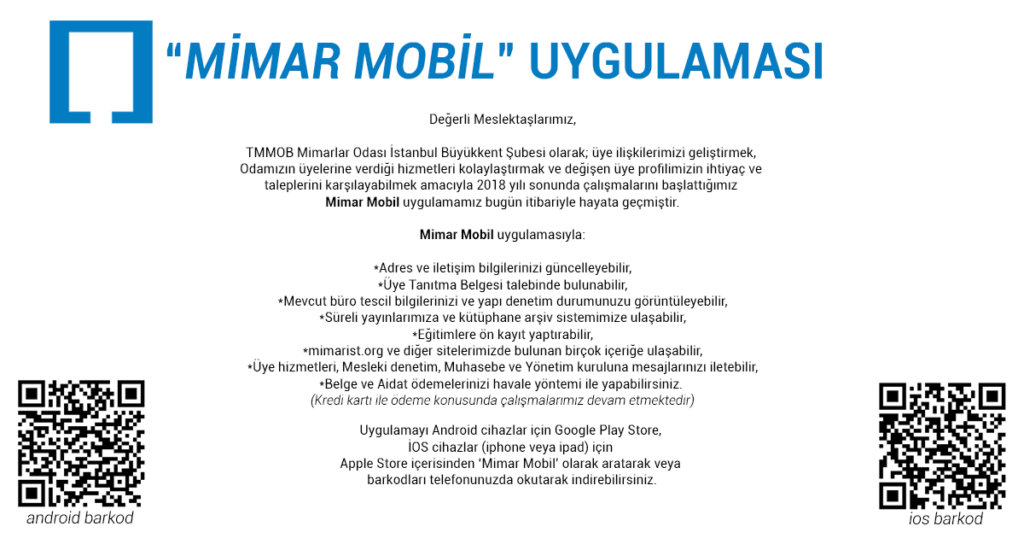 "MİMAR MOBİL" UYGULAMASI

Değerli Meslektaşlarımız,

TMMOB Mimarlar Odası İstanbul Büyükkent Şubesi olarak; üye ilişkilerimizi geliştirmek, Odamızın üyelerine verdiği hizmetleri kolaylaştırmak ve değişen üye profilimizin ihtiyaç ve taleplerini karşılayabilmek amacıyla 2018 yılı sonunda çalışmalarını başlattığımız Mimar Mobil uygulamamız bugün itibariyle hayata geçmiştir.

Mimar Mobil uygulamasıyla:

*Adres ve iletişim bilgilerinizi güncelleyebilir,
*Üye Tanıtma Belgesi talebinde bulunabilir,
*Mevcut büro tescil bilgilerinizi ve yapı denetim durumunuzu görüntüleyebilir,
*Süreli yayınlarımıza ve kütüphane arşiv sistemimize ulaşabilir,
*Eğitimlere ön kayıt yaptırabilir,
*mimarist.org ve diğer sitelerimizde bulunan birçok içeriğe ulaşabilir,
*Üye hizmetleri, Mesleki denetim, Muhasebe ve Yönetim kuruluna mesajlarınızı iletebilir,
*Belge ve Aidat ödemelerinizi havale yöntemi ile yapabilirsiniz.
(Kredi kartı ile ödeme konusunda çalışmalarımız devam etmektedir)

Uygulamayı Android cihazlar için Google Play Store, İOS cihazlar (iphone veya ipad) için Apple Store içerisinden 'Mimar Mobil' olarak aratarak veya barkodları telefonunuzda okutarak indirebilirsiniz.

android barkod

ios barkod